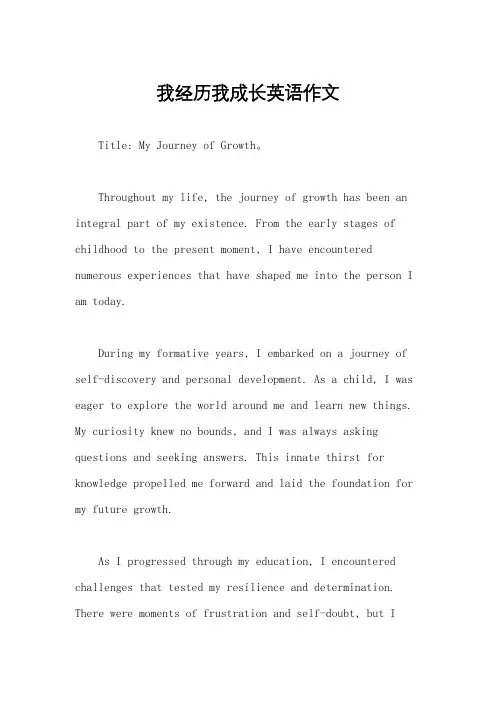 我经历我成长英语作文

Title: My Journey of Growth。

Throughout my life, the journey of growth has been an integral part of my existence. From the early stages of childhood to the present moment, I have encountered numerous experiences that have shaped me into the person I am today.

During my formative years, I embarked on a journey of self-discovery and personal development. As a child, I was eager to explore the world around me and learn new things. My curiosity knew no bounds, and I was always asking questions and seeking answers. This innate thirst for knowledge propelled me forward and laid the foundation for my future growth.

As I progressed through my education, I encountered challenges that tested my resilience and determination. There were moments of frustration and self-doubt, but I